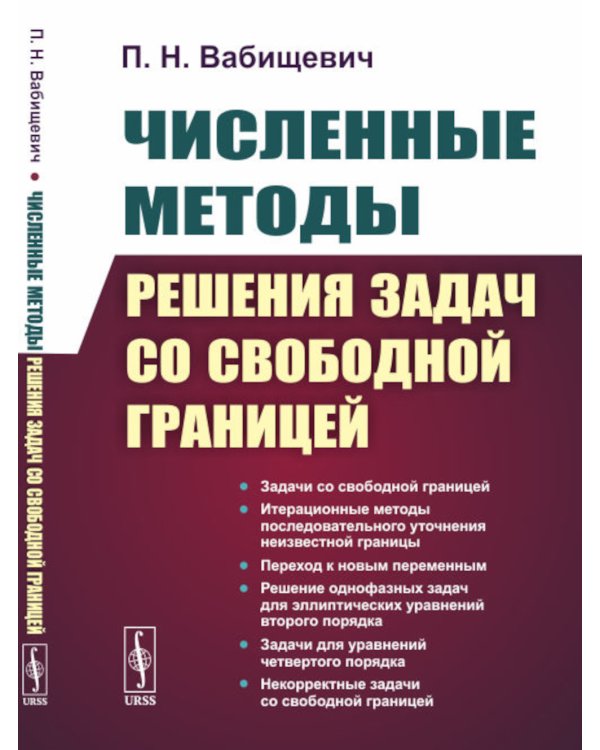 П. Н. Вабищевич • ЧИСЛЕННЫЕ МЕТОДЫ РЕШЕНИЯ ЗАДАЧ СО СВОБОДНОЙ ГРАНИЦЕЙ

URSS

П. Н. Вабищевич

ЧИСЛЕННЫЕ МЕТОДЫ

РЕШЕНИЯ ЗАДАЧ СО СВОБОДНОЙ ГРАНИЦЕЙ

• Задачи со свободной границей
• Итерационные методы последовательного уточнения неизвестной границы
• Переход к новым переменным
• Решение однофазных задач для эллиптических уравнений второго порядка
• Задачи для уравнений четвертого порядка
• Некорректные задачи со свободной границей

URSS